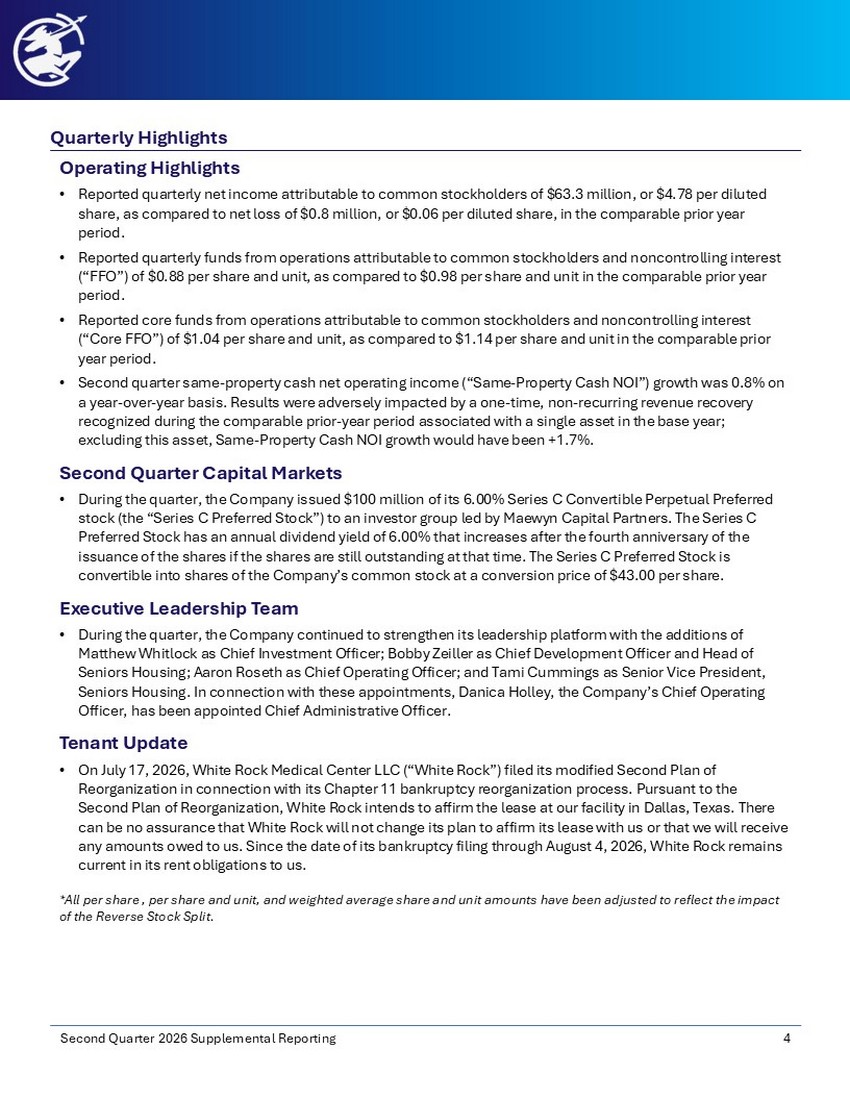 Quarterly Highlights

Operating Highlights

• Reported quarterly net income attributable to common stockholders of \$63.3 million, or \$4.78 per diluted share, as compared to net loss of \$0.8 million, or \$0.06 per diluted share, in the comparable prior year period.

• Reported quarterly funds from operations attributable to common stockholders and noncontrolling interest (“FFO”) of \$0.88 per share and unit, as compared to \$0.98 per share and unit in the comparable prior year period.

• Reported core funds from operations attributable to common stockholders and noncontrolling interest (“Core FFO”) of \$1.04 per share and unit, as compared to \$1.14 per share and unit in the comparable prior year period.

• Second quarter same-property cash net operating income (“Same-Property Cash NOI”) growth was 0.8% on a year-over-year basis. Results were adversely impacted by a one-time, non-recurring revenue recovery recognized during the comparable prior-year period associated with a single asset in the base year; excluding this asset, Same-Property Cash NOI growth would have been +1.7%.

Second Quarter Capital Markets

• During the quarter, the Company issued \$100 million of its 6.00% Series C Convertible Perpetual Preferred stock (the “Series C Preferred Stock”) to an investor group led by Maewyn Capital Partners. The Series C Preferred Stock has an annual dividend yield of 6.00% that increases after the fourth anniversary of the issuance of the shares if the shares are still outstanding at that time. The Series C Preferred Stock is convertible into shares of the Company’s common stock at a conversion price of \$43.00 per share.

Executive Leadership Team

• During the quarter, the Company continued to strengthen its leadership platform with the additions of Matthew Whitlock as Chief Investment Officer; Bobby Zeiller as Chief Development Officer and Head of Seniors Housing; Aaron Roseth as Chief Operating Officer; and Tami Cummings as Senior Vice President, Seniors Housing. In connection with these appointments, Danica Holley, the Company’s Chief Operating Officer, has been appointed Chief Administrative Officer.

Tenant Update

• On July 17, 2026, White Rock Medical Center LLC (“White Rock”) filed its modified Second Plan of Reorganization in connection with its Chapter 11 bankruptcy reorganization process. Pursuant to the Second Plan of Reorganization, White Rock intends to affirm the lease at our facility in Dallas, Texas. There can be no assurance that White Rock will not change its plan to affirm its lease with us or that we will receive any amounts owed to us. Since the date of its bankruptcy filing through August 4, 2026, White Rock remains current in its rent obligations to us.

*All per share , per share and unit, and weighted average share and unit amounts have been adjusted to reflect the impact of the Reverse Stock Split.

Second Quarter 2026 Supplemental Reporting 4